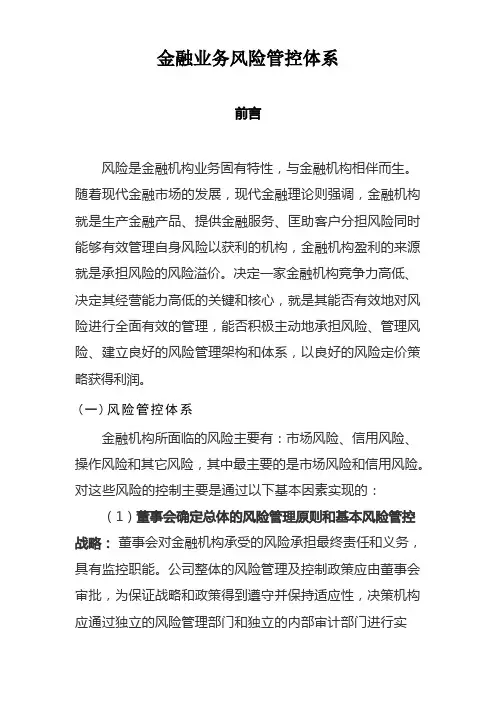 金融业务风险管控体系

前言

风险是金融机构业务固有特性，与金融机构相伴而生。随着现代金融市场的发展，现代金融理论则强调，金融机构就是生产金融产品、提供金融服务、匡助客户分担风险同时能够有效管理自身风险以获利的机构，金融机构盈利的来源就是承担风险的风险溢价。决定一家金融机构竞争力高低、决定其经营能力高低的关键和核心，就是其能否有效地对风险进行全面有效的管理，能否积极主动地承担风险、管理风险、建立良好的风险管理架构和体系，以良好的风险定价策略获得利润。

（一）风险管控体系

金融机构所面临的风险主要有：市场风险、信用风险、操作风险和其它风险，其中最主要的是市场风险和信用风险。对这些风险的控制主要是通过以下基本因素实现的：

（1）董事会确定总体的风险管理原则和基本风险管控战略：董事会对金融机构承受的风险承担最终责任和义务，具有监控职能。公司整体的风险管理及控制政策应由董事会审批，为保证战略和政策得到遵守并保持适应性，决策机构应通过独立的风险管理部门和独立的内部审计部门进行实